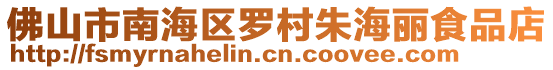 佛山市南海区罗村朱海丽食品店
http://fsmyrnahelin.cn.coovee.com